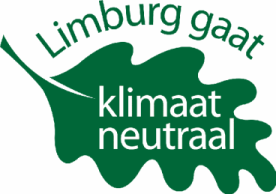 Limburg gaat

klimaat
neutraal